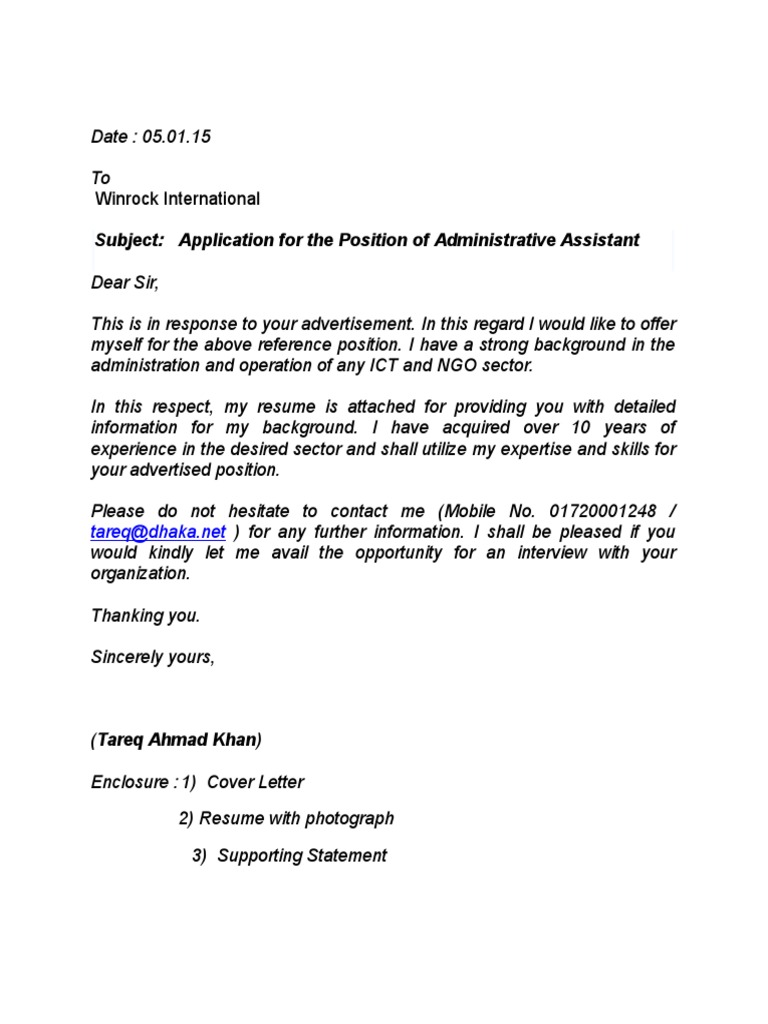 Date : 05.01.15

To
Winrock International

Subject: Application for the Position of Administrative Assistant

Dear Sir,

This is in response to your advertisement. In this regard I would like to offer myself for the above reference position. I have a strong background in the administration and operation of any ICT and NGO sector.

In this respect, my resume is attached for providing you with detailed information for my background. I have acquired over 10 years of experience in the desired sector and shall utilize my expertise and skills for your advertised position.

Please do not hesitate to contact me (Mobile No. 01720001248 / tareq@dhaka.net ) for any further information. I shall be pleased if you would kindly let me avail the opportunity for an interview with your organization.

Thanking you.

Sincerely yours,

(Tareq Ahmad Khan)

Enclosure : 1) Cover Letter

2) Resume with photograph

3) Supporting Statement